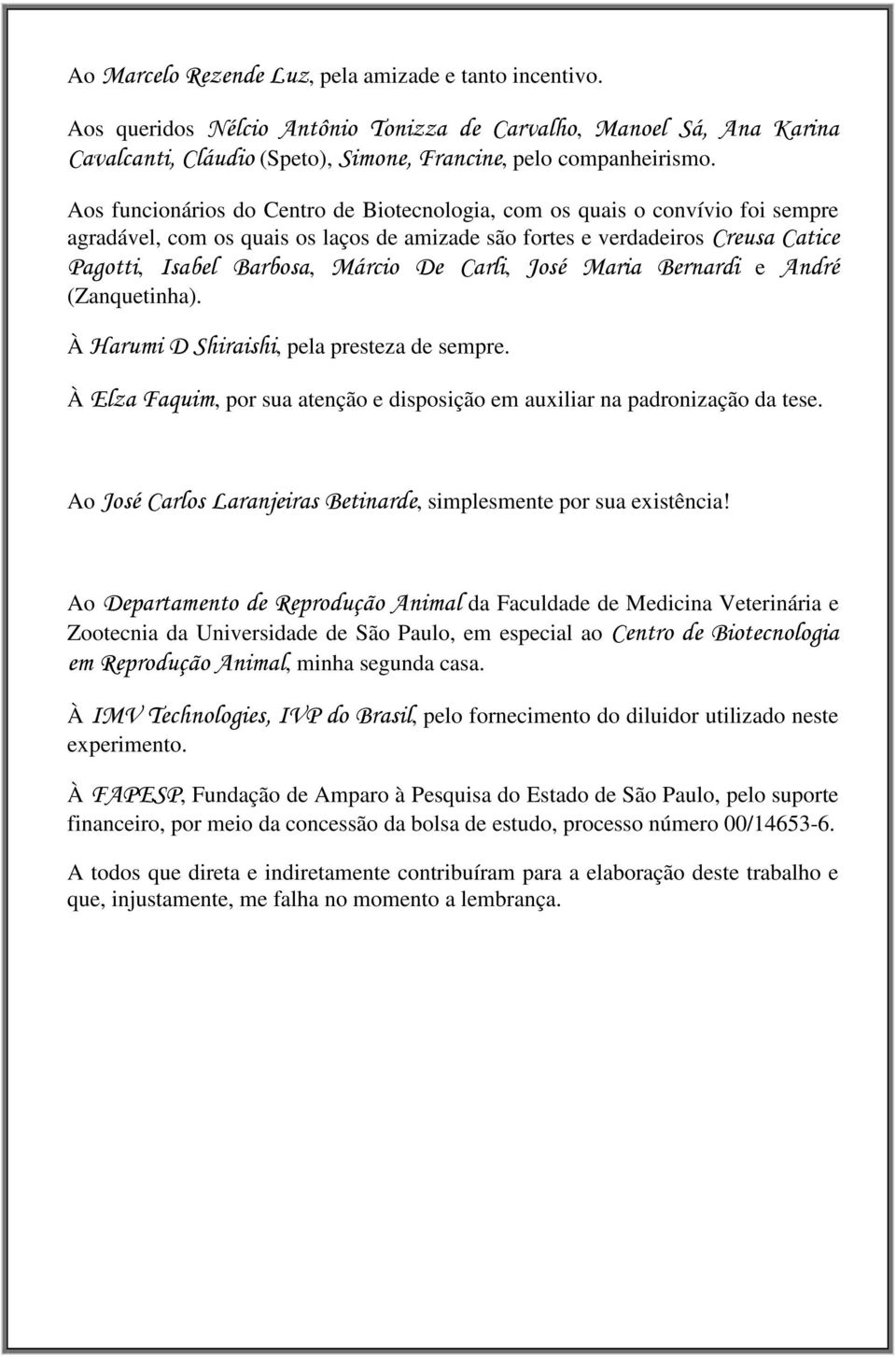 Ao Marcelo Rezende Luz, pela amizade e tanto incentivo.

Aos queridos Nélcio Antônio Tonizza de Carvalho, Manoel Sá, Ana Karina Cavalcanti, Cláudio (Speto), Simone, Francine, pelo companheirismo.

Aos funcionários do Centro de Biotecnologia, com os quais o convívio foi sempre agradável, com os quais os laços de amizade são fortes e verdadeiros Creusa Catice Pagotti, Isabel Barbosa, Márcio De Carli, José Maria Bernardi e André (Zanquetinha).

À Harumi D Shiraishi, pela presteza de sempre.

À Elza Faquim, por sua atenção e disposição em auxiliar na padronização da tese.

Ao José Carlos Laranjeiras Betinarde, simplesmente por sua existência!

Ao Departamento de Reprodução Animal da Faculdade de Medicina Veterinária e Zootecnia da Universidade de São Paulo, em especial ao Centro de Biotecnologia em Reprodução Animal, minha segunda casa.

À IMV Technologies, IVP do Brasil, pelo fornecimento do diluidor utilizado neste experimento.

À FAPESP, Fundação de Amparo à Pesquisa do Estado de São Paulo, pelo suporte financeiro, por meio da concessão da bolsa de estudo, processo número 00/14653-6.

A todos que direta e indiretamente contribuíram para a elaboração deste trabalho e que, injustamente, me falha no momento a lembrança.